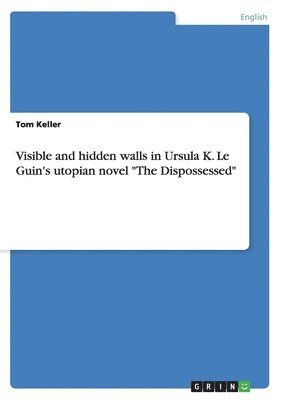 English

Tom Keller

Visible and hidden walls in Ursula K. Le Guin's utopian novel "The Dispossessed"

GRIN